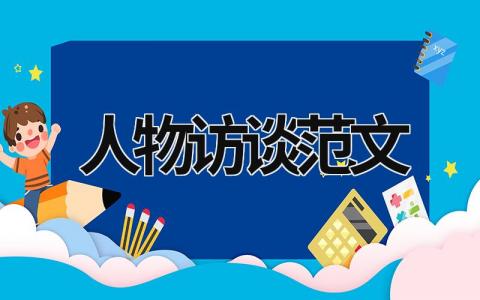 人物访谈范文